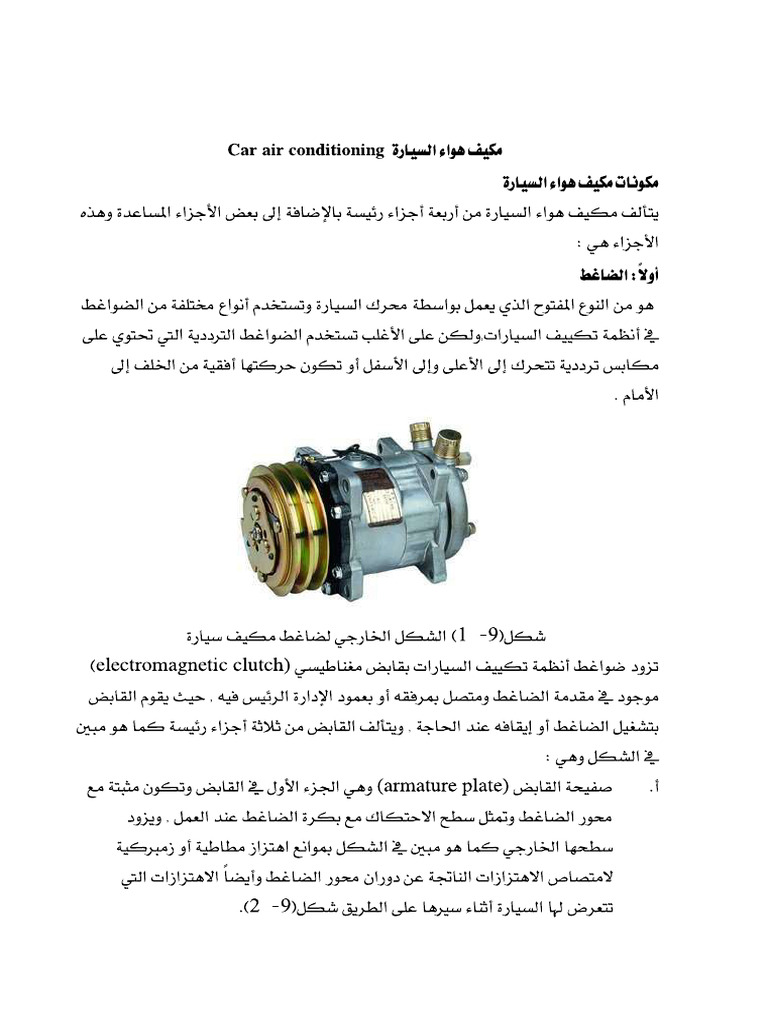 مكيف هواء السيارة Car air conditioning

مكونات مكيف هواء السيارة

يتألف مكيف هواء السيارة من أربعة أجزاء رئيسة بالإضافة إلى بعض الأجزاء المساعدة وهذه الأجزاء هي :

أولاً : الضاغط

هو من النوع المفتوح الذي يعمل بواسطة محرك السيارة وتستخدم أنواع مختلفة من الضواغط في أنظمة تكييف السيارات,ولكن على الأغلب تستخدم الضواغط الترددية التي تحتوي على مكابس ترددية تتحرك إلى الأعلى وإلى الأسفل أو تكون حركتها أفقية من الخلف إلى الأمام .

شكل(9- 1) الشكل الخارجي لضاغط مكيف سيارة

تزود ضواغط أنظمة تكييف السيارات بقابض مغناطيسي (electromagnetic clutch) موجود في مقدمة الضاغط ومتصل بمرفقه أو بعمود الإدارة الرئيس فيه . حيث يقوم القابض بتشغيل الضاغط أو إيقافه عند الحاجة . ويتألف القابض من ثلاثة أجزاء رئيسة كما هو مبين في الشكل وهي :

أ. صفيحة القابض (armature plate) وهي الجزء الأول في القابض وتكون مثبتة مع محور الضاغط وتمثل سطح الاحتكاك مع بكرة الضاغط عند العمل . ويزود سطحها الخارجي كما هو مبين في الشكل بموانع اهتزاز مطاطية أو زمبركية لامتصاص الاهتزازات الناتجة عن دوران محور الضاغط وأيضاً الاهتزازات التي تتعرض لها السيارة أثناء سيرها على الطريق شكل(9- 2).